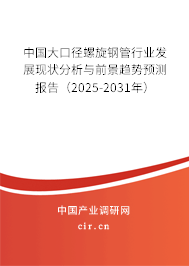 中国大口径螺旋钢管行业发展现状分析与前景趋势预测报告（2025-2031年）

中国产业调研网

cir.cn